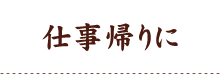 仕事帰りに